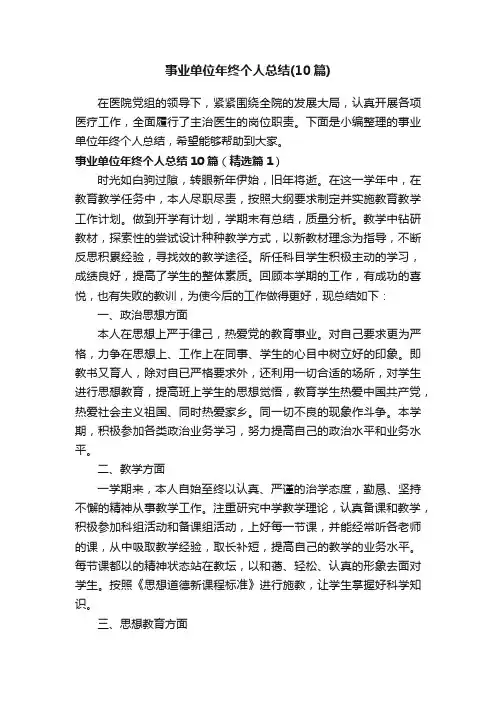 事业单位年终个人总结(10篇)

在医院党组的领导下，紧紧围绕全院的发展大局，认真开展各项医疗工作，全面履行了主治医生的岗位职责。下面是小编整理的事业单位年终个人总结，希望能够帮助到大家。

事业单位年终个人总结10篇（精选篇1）

时光如白驹过隙，转眼新年伊始，旧年将逝。在这一学年中，在教育教学任务中，本人尽职尽责，按照大纲要求制定并实施教育教学工作计划。做到开学有计划，学期末有总结，质量分析。教学中钻研教材，探索性的尝试设计种种教学方式，以新教材理念为指导，不断反思积累经验，寻找效的教学途径。所任科目学生积极主动的学习，成绩良好，提高了学生的整体素质。回顾本学期的工作，有成功的喜悦，也有失败的教训，为使今后的工作做得更好，现总结如下：

一、政治思想方面

本人在思想上严于律己，热爱党的教育事业。对自己要求更为严格，力争在思想上、工作上在同事、学生的心目中树立好的印象。即教书又育人，除对自已严格要求外，还利用一切合适的场所，对学生进行思想教育，提高班上学生的思想觉悟，教育学生热爱中国共产党，热爱社会主义祖国、同时热爱家乡。同一切不良的现象作斗争。本学期，积极参加各类政治业务学习，努力提高自己的政治水平和业务水平。

二、教学方面

一学期来，本人自始至终以认真、严谨的治学态度，勤恳、坚持不懈的精神从事教学工作。注重研究中学教学理论，认真备课和教学，积极参加科组活动和备课组活动，上好每一节课，并能经常听各老师的课，从中吸取教学经验，取长补短，提高自己的教学的业务水平。每节课都以的精神状态站在教坛，以和蔼、轻松、认真的形象去面对学生。按照《思想道德新课程标准》进行施教，让学生掌握好科学知识。

三、思想教育方面